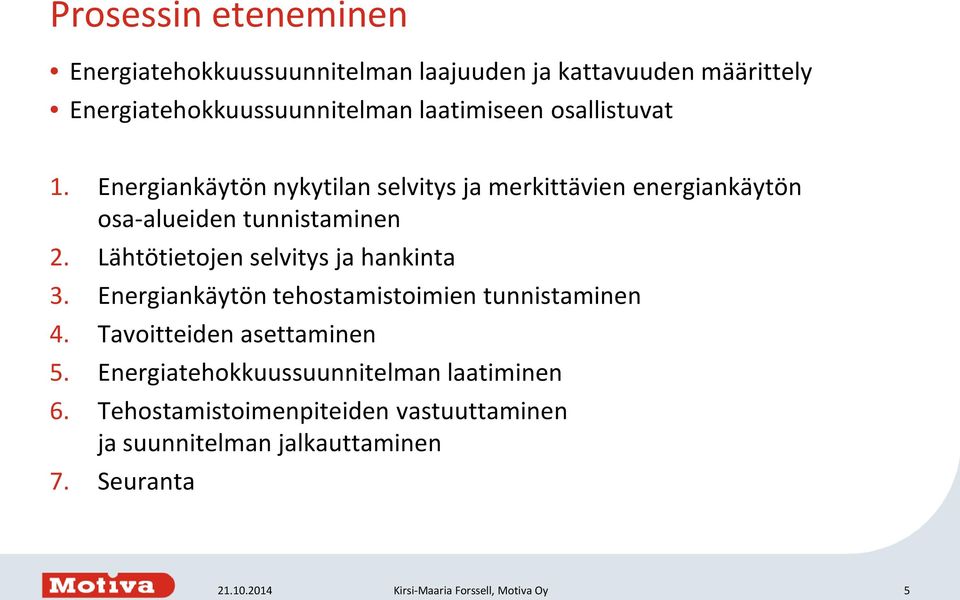 Prosessin eteneminen

• Energiatehokkuussuunnitelman laajuuden ja kattavuuden määrittely
• Energiatehokkuussuunnitelman laatimiseen osallistuvat

1. Energiankäytön nykytilan selvitys ja merkittävien energiankäytön osa-alueiden tunnistaminen
2. Lähtötietojen selvitys ja hankinta
3. Energiankäytön tehostamistoimien tunnistaminen
4. Tavoitteiden asettaminen
5. Energiatehokkuussuunnitelman laatiminen
6. Tehostamistoimenpiteiden vastuuttaminen ja suunnitelman jalkauttaminen
7. Seuranta

Motiva

21.10.2014

Kirsi-Maaria Forssell, Motiva Oy

5